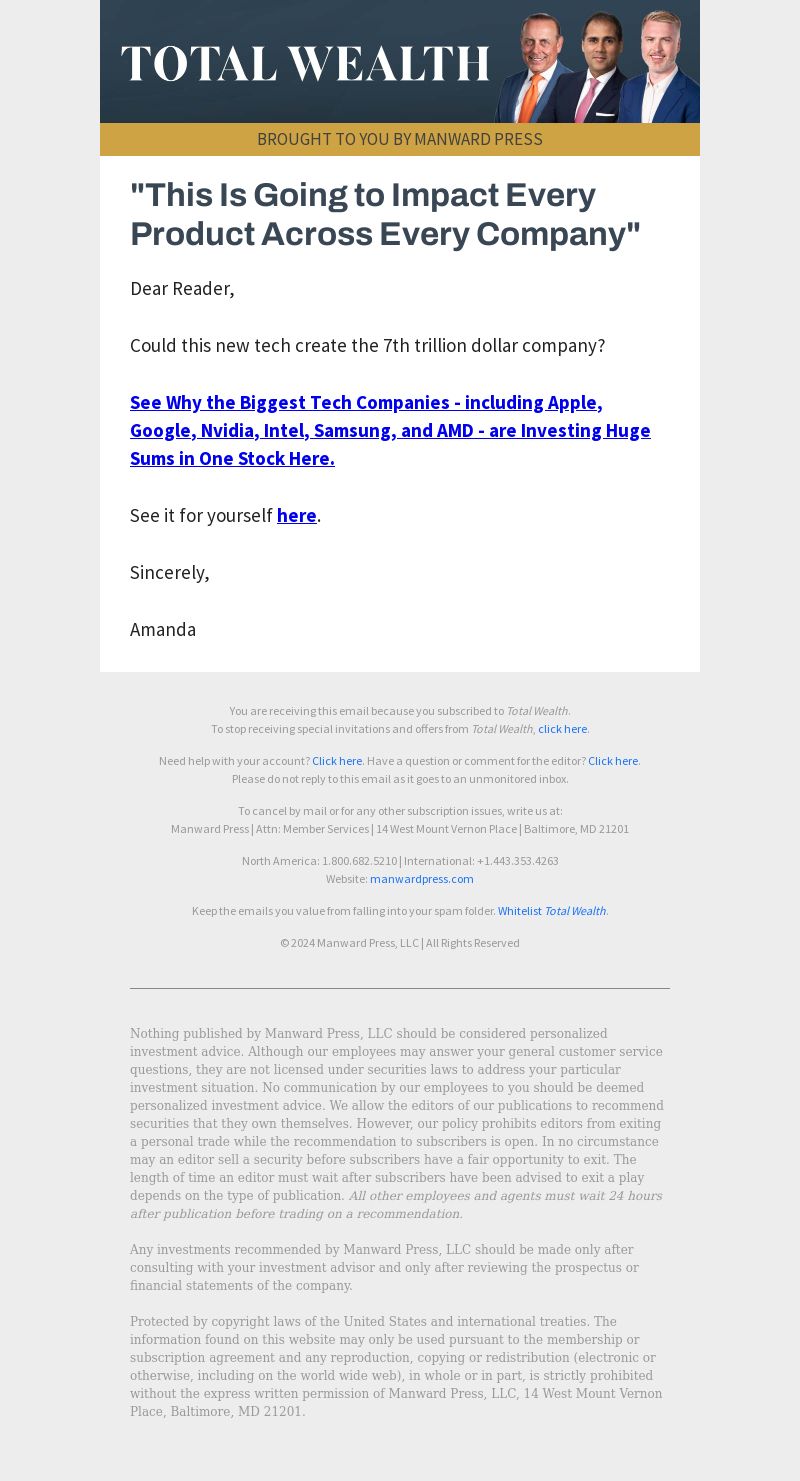 TOTAL WEALTH

BROUGHT TO YOU BY MANWARD PRESS

"This Is Going to Impact Every Product Across Every Company"

Dear Reader,

Could this new tech create the 7th trillion dollar company?

See Why the Biggest Tech Companies - including Apple, Google, Nvidia, Intel, Samsung, and AMD - are Investing Huge Sums in One Stock Here.

See it for yourself here.

Sincerely,

Amanda

You are receiving this email because you subscribed to Total Wealth.
To stop receiving special invitations and offers from Total Wealth, click here.

Need help with your account? Click here. Have a question or comment for the editor? Click here.
Please do not reply to this email as it goes to an unmonitored inbox.

To cancel by mail or for any other subscription issues, write us at:
Manward Press | Attn: Member Services | 14 West Mount Vernon Place | Baltimore, MD 21201

North America: 1.800.682.5210 | International: +1.443.353.4263
Website: manwardpress.com

Keep the emails you value from falling into your spam folder. Whitelist Total Wealth.

© 2024 Manward Press, LLC | All Rights Reserved

Nothing published by Manward Press, LLC should be considered personalized investment advice. Although our employees may answer your general customer service questions, they are not licensed under securities laws to address your particular investment situation. No communication by our employees to you should be deemed personalized investment advice. We allow the editors of our publications to recommend securities that they own themselves. However, our policy prohibits editors from exiting a personal trade while the recommendation to subscribers is open. In no circumstance may an editor sell a security before subscribers have a fair opportunity to exit. The length of time an editor must wait after subscribers have been advised to exit a play depends on the type of publication. All other employees and agents must wait 24 hours after publication before trading on a recommendation.

Any investments recommended by Manward Press, LLC should be made only after consulting with your investment advisor and only after reviewing the prospectus or financial statements of the company.

Protected by copyright laws of the United States and international treaties. The information found on this website may only be used pursuant to the membership or subscription agreement and any reproduction, copying or redistribution (electronic or otherwise, including on the world wide web), in whole or in part, is strictly prohibited without the express written permission of Manward Press, LLC, 14 West Mount Vernon Place, Baltimore, MD 21201.